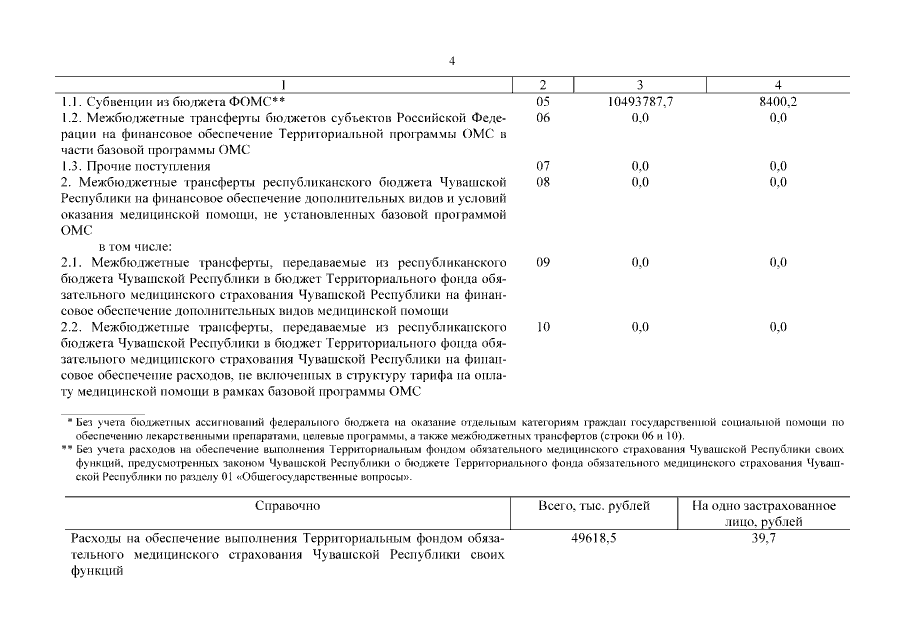 4

| 1 | 2 | 3 | 4 |
|---|---|---|---|
| 1.1. Субвенции из бюджета ФОМС** | 05 | 10493787,7 | 8400,2 |
| 1.2. Межбюджетные трансферты бюджетов субъектов Российской Федерации на финансовое обеспечение Территориальной программы ОМС в части базовой программы ОМС | 06 | 0,0 | 0,0 |
| 1.3. Прочие поступления | 07 | 0,0 | 0,0 |
| 2. Межбюджетные трансферты республиканского бюджета Чувашской Республики на финансовое обеспечение дополнительных видов и условий оказания медицинской помощи, не установленных базовой программой ОМС | 08 | 0,0 | 0,0 |
| в том числе: | | | |
| 2.1. Межбюджетные трансферты, передаваемые из республиканского бюджета Чувашской Республики в бюджет Территориального фонда обязательного медицинского страхования Чувашской Республики на финансовое обеспечение дополнительных видов медицинской помощи | 09 | 0,0 | 0,0 |
| 2.2. Межбюджетные трансферты, передаваемые из республиканского бюджета Чувашской Республики в бюджет Территориального фонда обязательного медицинского страхования Чувашской Республики на финансовое обеспечение расходов, не включенных в структуру тарифа на оплату медицинской помощи в рамках базовой программы ОМС | 10 | 0,0 | 0,0 |

* Без учета бюджетных ассигнований федерального бюджета на оказание отдельным категориям граждан государственной социальной помощи по обеспечению лекарственными препаратами, целевые программы, а также межбюджетных трансфертов (строки 06 и 10).
** Без учета расходов на обеспечение выполнения Территориальным фондом обязательного медицинского страхования Чувашской Республики своих функций, предусмотренных законом Чувашской Республики о бюджете Территориального фонда обязательного медицинского страхования Чувашской Республики по разделу 01 «Общегосударственные вопросы».

| Справочно | Всего, тыс. рублей | На одно застрахованное лицо, рублей |
|---|---|---|
| Расходы на обеспечение выполнения Территориальным фондом обязательного медицинского страхования Чувашской Республики своих функций | 49618,5 | 39,7 |